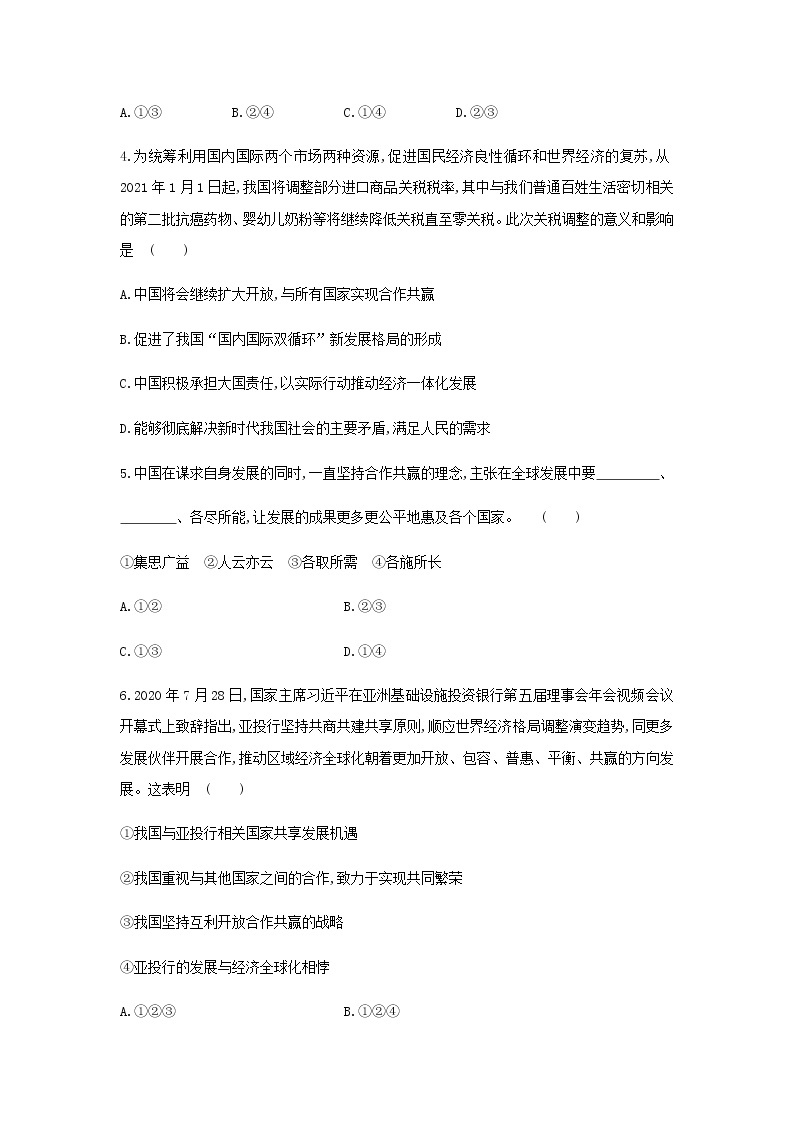 A.①③　　B.②④　　C.①④　　D.②③

4.为统筹利用国内国际两个市场两种资源,促进国民经济良性循环和世界经济的复苏,从2021年1月1日起,我国将调整部分进口商品关税税率,其中与我们普通百姓生活密切相关的第二批抗癌药物、婴幼儿奶粉等将继续降低关税直至零关税。此次关税调整的意义和影响是　(　　)

A.中国将会继续扩大开放,与所有国家实现合作共赢

B.促进了我国“国内国际双循环”新发展格局的形成

C.中国积极承担大国责任,以实际行动推动经济一体化发展

D.能够彻底解决新时代我国社会的主要矛盾,满足人民的需求

5.中国在谋求自身发展的同时,一直坚持合作共赢的理念,主张在全球发展中要________、________、各尽所能,让发展的成果更多更公平地惠及各个国家。　(　　)

①集思广益　②人云亦云　③各取所需　④各施所长

A.①②　　B.②③

C.①③　　D.①④

6.2020年7月28日,国家主席习近平在亚洲基础设施投资银行第五届理事会年会视频会议开幕式上致辞指出,亚投行坚持共商共建共享原则,顺应世界经济格局调整演变趋势,同更多发展伙伴开展合作,推动区域经济全球化朝着更加开放、包容、普惠、平衡、共赢的方向发展。这表明　(　　)

①我国与亚投行相关国家共享发展机遇

②我国重视与其他国家之间的合作,致力于实现共同繁荣

③我国坚持互利开放合作共赢的战略

④亚投行的发展与经济全球化相悖

A.①②③　　B.①②④